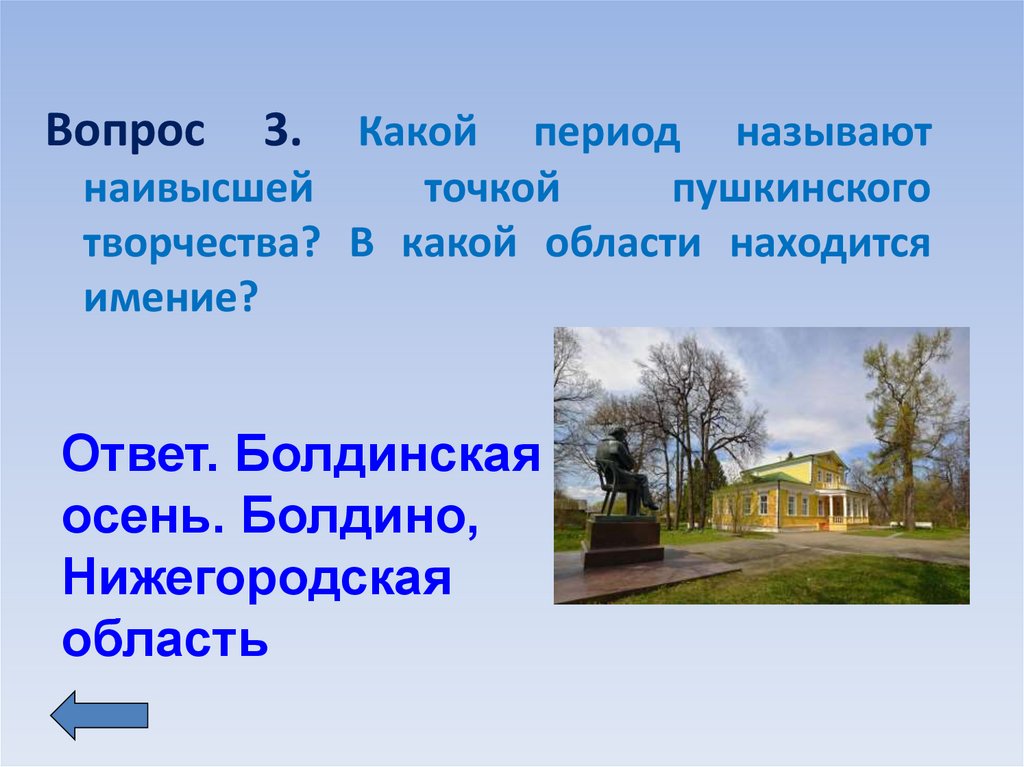 Вопрос 3. Какой период называют наивысшей точкой пушкинского творчества? В какой области находится имение?

Ответ. Болдинская осень. Болдино, Нижегородская область